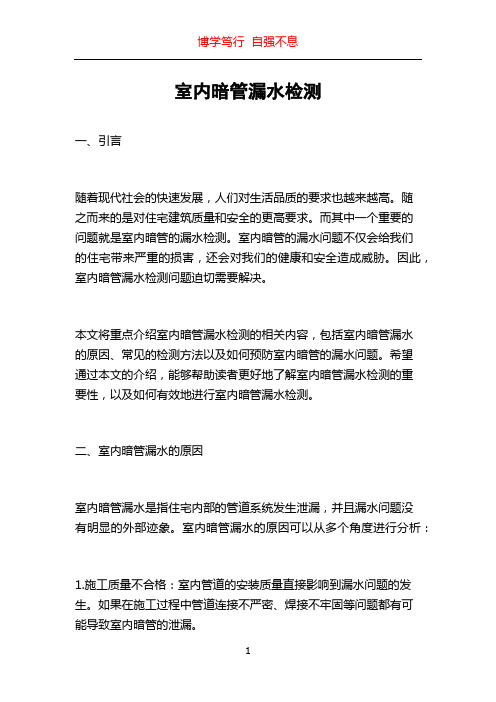 博学笃行 自强不息

室内暗管漏水检测

一、引言

随着现代社会的快速发展，人们对生活品质的要求也越来越高。随之而来的是对住宅建筑质量和安全的更高要求。而其中一个重要的问题就是室内暗管的漏水检测。室内暗管的漏水问题不仅会给我们的住宅带来严重的损害，还会对我们的健康和安全造成威胁。因此，室内暗管漏水检测问题迫切需要解决。

本文将重点介绍室内暗管漏水检测的相关内容，包括室内暗管漏水的原因、常见的检测方法以及如何预防室内暗管的漏水问题。希望通过本文的介绍，能够帮助读者更好地了解室内暗管漏水检测的重要性，以及如何有效地进行室内暗管漏水检测。

二、室内暗管漏水的原因

室内暗管漏水是指住宅内部的管道系统发生泄漏，并且漏水问题没有明显的外部迹象。室内暗管漏水的原因可以从多个角度进行分析：

1.施工质量不合格：室内管道的安装质量直接影响到漏水问题的发生。如果在施工过程中管道连接不严密、焊接不牢固等问题都有可能导致室内暗管的泄漏。

1